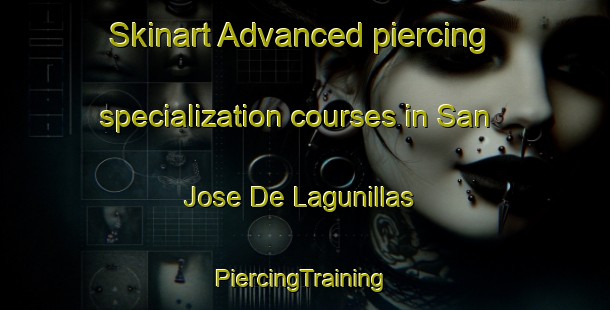 Skinart Advanced piercing specialization courses in San Jose De Lagunillas

PiercingTraining